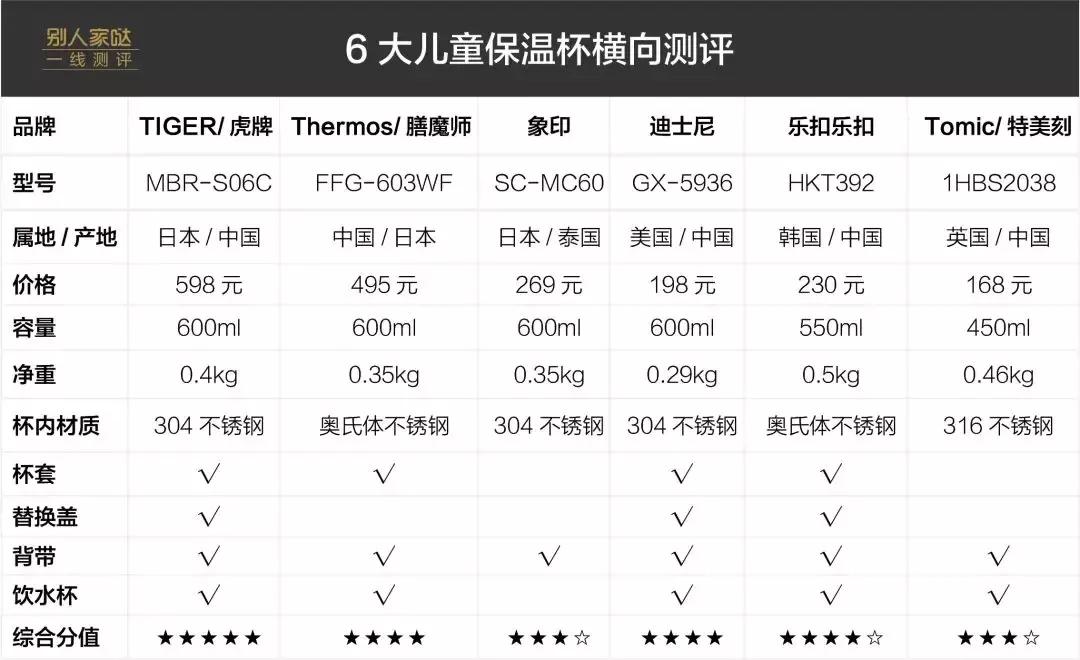 别人家哒
一线测评

6 大儿童保温杯横向测评

| 品牌 | TIGER/ 虎牌 | Thermos/ 膳魔师 | 象印 | 迪士尼 | 乐扣乐扣 | Tomic/ 特美刻 |
|---|---|---|---|---|---|---|
| 型号 | MBR-S06C | FFG-603WF | SC-MC60 | GX-5936 | HKT392 | 1HBS2038 |
| 属地 / 产地 | 日本 / 中国 | 中国 / 日本 | 日本 / 泰国 | 美国 / 中国 | 韩国 / 中国 | 英国 / 中国 |
| 价格 | 598 元 | 495 元 | 269 元 | 198 元 | 230 元 | 168 元 |
| 容量 | 600ml | 600ml | 600ml | 600ml | 550ml | 450ml |
| 净重 | 0.4kg | 0.35kg | 0.35kg | 0.29kg | 0.5kg | 0.46kg |
| 杯内材质 | 304 不锈钢 | 奥氏体不锈钢 | 304 不锈钢 | 304 不锈钢 | 奥氏体不锈钢 | 316 不锈钢 |
| 杯套 | √ | √ | | √ | √ | |
| 替换盖 | √ | | | √ | √ | |
| 背带 | √ | √ | √ | √ | √ | √ |
| 饮水杯 | √ | √ | | √ | √ | √ |
| 综合分值 | ★★★★★ | ★★★★ | ★★★☆ | ★★★★ | ★★★★☆ | ★★★☆ |